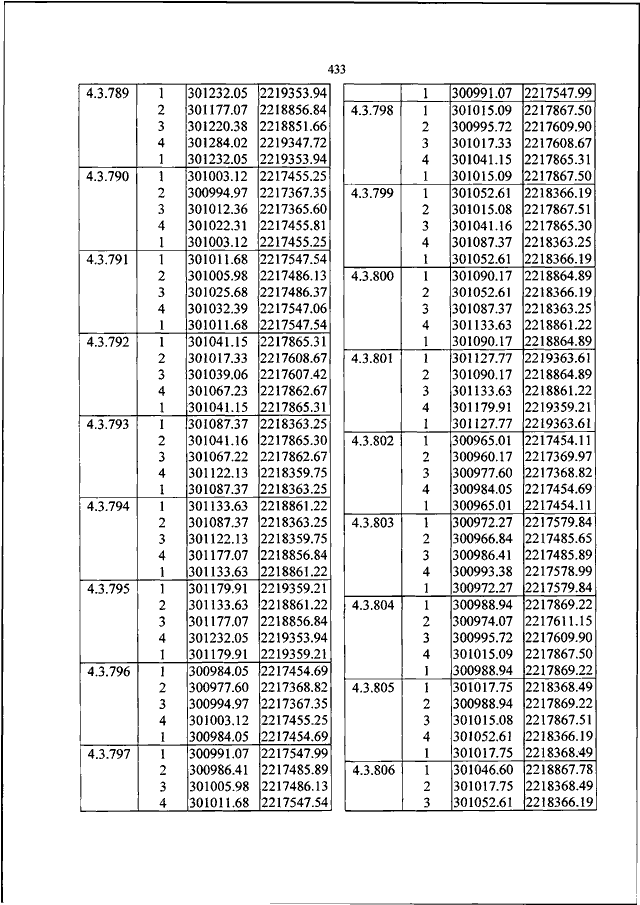 433

| | | | |
|---|---|---|---|
| 4.3.789 | 1 | 301232.05 | 2219353.94 |
| | 2 | 301177.07 | 2218856.84 |
| | 3 | 301220.38 | 2218851.66 |
| | 4 | 301284.02 | 2219347.72 |
| | 1 | 301232.05 | 2219353.94 |
| 4.3.790 | 1 | 301003.12 | 2217455.25 |
| | 2 | 300994.97 | 2217367.35 |
| | 3 | 301012.36 | 2217365.60 |
| | 4 | 301022.31 | 2217455.81 |
| | 1 | 301003.12 | 2217455.25 |
| 4.3.791 | 1 | 301011.68 | 2217547.54 |
| | 2 | 301005.98 | 2217486.13 |
| | 3 | 301025.68 | 2217486.37 |
| | 4 | 301032.39 | 2217547.06 |
| | 1 | 301011.68 | 2217547.54 |
| 4.3.792 | 1 | 301041.15 | 2217865.31 |
| | 2 | 301017.33 | 2217608.67 |
| | 3 | 301039.06 | 2217607.42 |
| | 4 | 301067.23 | 2217862.67 |
| | 1 | 301041.15 | 2217865.31 |
| 4.3.793 | 1 | 301087.37 | 2218363.25 |
| | 2 | 301041.16 | 2217865.30 |
| | 3 | 301067.22 | 2217862.67 |
| | 4 | 301122.13 | 2218359.75 |
| | 1 | 301087.37 | 2218363.25 |
| 4.3.794 | 1 | 301133.63 | 2218861.22 |
| | 2 | 301087.37 | 2218363.25 |
| | 3 | 301122.13 | 2218359.75 |
| | 4 | 301177.07 | 2218856.84 |
| | 1 | 301133.63 | 2218861.22 |
| 4.3.795 | 1 | 301179.91 | 2219359.21 |
| | 2 | 301133.63 | 2218861.22 |
| | 3 | 301177.07 | 2218856.84 |
| | 4 | 301232.05 | 2219353.94 |
| | 1 | 301179.91 | 2219359.21 |
| 4.3.796 | 1 | 300984.05 | 2217454.69 |
| | 2 | 300977.60 | 2217368.82 |
| | 3 | 300994.97 | 2217367.35 |
| | 4 | 301003.12 | 2217455.25 |
| | 1 | 300984.05 | 2217454.69 |
| 4.3.797 | 1 | 300991.07 | 2217547.99 |
| | 2 | 300986.41 | 2217485.89 |
| | 3 | 301005.98 | 2217486.13 |
| | 4 | 301011.68 | 2217547.54 |

| | | | |
|---|---|---|---|
| | 1 | 300991.07 | 2217547.99 |
| 4.3.798 | 1 | 301015.09 | 2217867.50 |
| | 2 | 300995.72 | 2217609.90 |
| | 3 | 301017.33 | 2217608.67 |
| | 4 | 301041.15 | 2217865.31 |
| | 1 | 301015.09 | 2217867.50 |
| 4.3.799 | 1 | 301052.61 | 2218366.19 |
| | 2 | 301015.08 | 2217867.51 |
| | 3 | 301041.16 | 2217865.30 |
| | 4 | 301087.37 | 2218363.25 |
| | 1 | 301052.61 | 2218366.19 |
| 4.3.800 | 1 | 301090.17 | 2218864.89 |
| | 2 | 301052.61 | 2218366.19 |
| | 3 | 301087.37 | 2218363.25 |
| | 4 | 301133.63 | 2218861.22 |
| | 1 | 301090.17 | 2218864.89 |
| 4.3.801 | 1 | 301127.77 | 2219363.61 |
| | 2 | 301090.17 | 2218864.89 |
| | 3 | 301133.63 | 2218861.22 |
| | 4 | 301179.91 | 2219359.21 |
| | 1 | 301127.77 | 2219363.61 |
| 4.3.802 | 1 | 300965.01 | 2217454.11 |
| | 2 | 300960.17 | 2217369.97 |
| | 3 | 300977.60 | 2217368.82 |
| | 4 | 300984.05 | 2217454.69 |
| | 1 | 300965.01 | 2217454.11 |
| 4.3.803 | 1 | 300972.27 | 2217579.84 |
| | 2 | 300966.84 | 2217485.65 |
| | 3 | 300986.41 | 2217485.89 |
| | 4 | 300993.38 | 2217578.99 |
| | 1 | 300972.27 | 2217579.84 |
| 4.3.804 | 1 | 300988.94 | 2217869.22 |
| | 2 | 300974.07 | 2217611.15 |
| | 3 | 300995.72 | 2217609.90 |
| | 4 | 301015.09 | 2217867.50 |
| | 1 | 300988.94 | 2217869.22 |
| 4.3.805 | 1 | 301017.75 | 2218368.49 |
| | 2 | 300988.94 | 2217869.22 |
| | 3 | 301015.08 | 2217867.51 |
| | 4 | 301052.61 | 2218366.19 |
| | 1 | 301017.75 | 2218368.49 |
| 4.3.806 | 1 | 301046.60 | 2218867.78 |
| | 2 | 301017.75 | 2218368.49 |
| | 3 | 301052.61 | 2218366.19 |